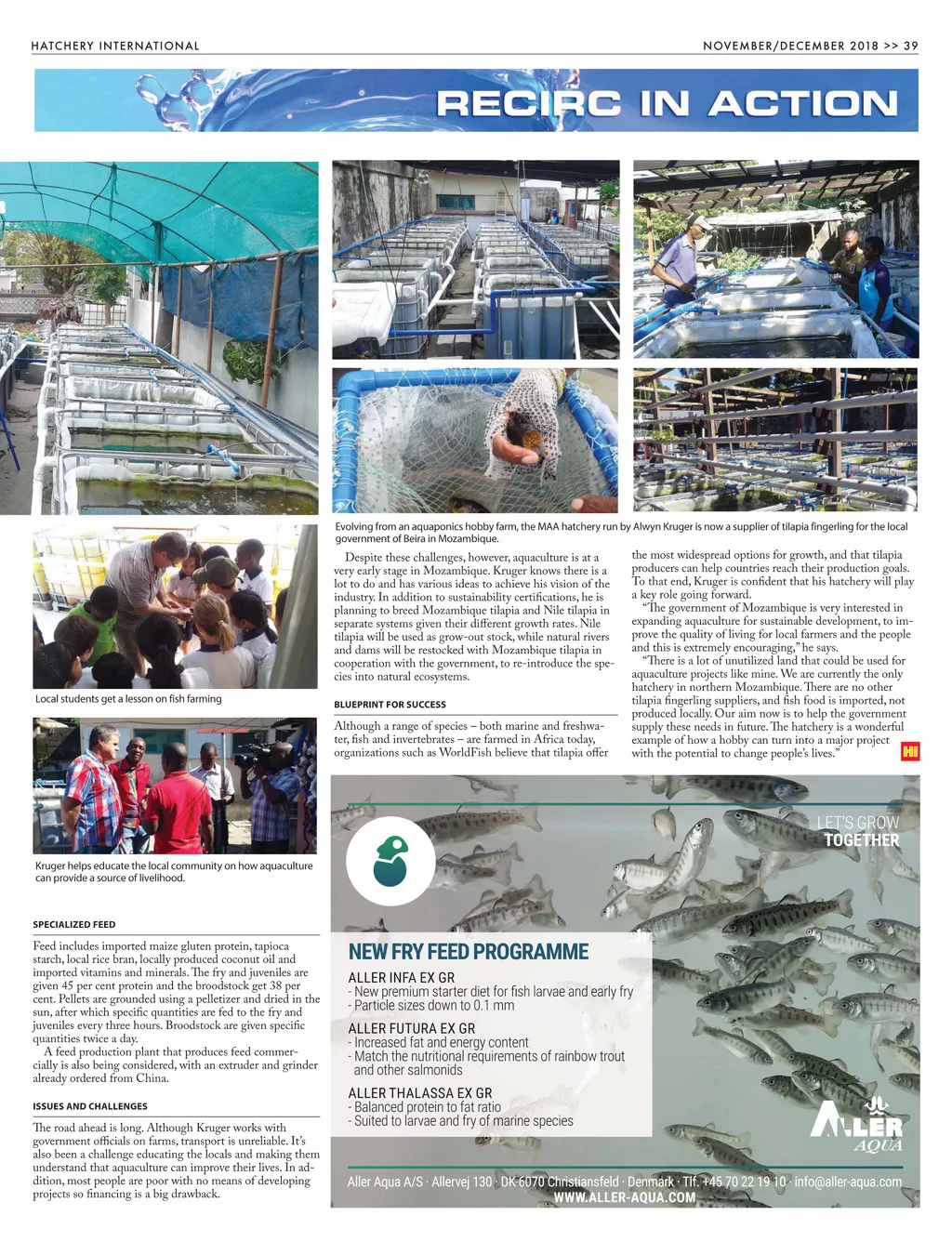 HATCHERY INTERNATIONAL

NOVEMBER/DECEMBER 2018 >> 39

RECIRC IN ACTION

Evolving from an aquaponics hobby farm, the MAA hatchery run by Alwyn Kruger is now a supplier of tilapia fingerling for the local government of Beira in Mozambique.

Local students get a lesson on fish farming

Kruger helps educate the local community on how aquaculture can provide a source of livelihood.

SPECIALIZED FEED

Feed includes imported maize gluten protein, tapioca starch, local rice bran, locally produced coconut oil and imported vitamins and minerals. The fry and juveniles are given 45 per cent protein and the broodstock get 38 per cent. Pellets are grounded using a pelletizer and dried in the sun, after which specific quantities are fed to the fry and juveniles every three hours. Broodstock are given specific quantities twice a day.

A feed production plant that produces feed commercially is also being considered, with an extruder and grinder already ordered from China.

ISSUES AND CHALLENGES

The road ahead is long. Although Kruger works with government officials on farms, transport is unreliable. It's also been a challenge educating the locals and making them understand that aquaculture can improve their lives. In addition, most people are poor with no means of developing projects so financing is a big drawback.

Despite these challenges, however, aquaculture is at a very early stage in Mozambique. Kruger knows there is a lot to do and has various ideas to achieve his vision of the industry. In addition to sustainability certifications, he is planning to breed Mozambique tilapia and Nile tilapia in separate systems given their different growth rates. Nile tilapia will be used as grow-out stock, while natural rivers and dams will be restocked with Mozambique tilapia in cooperation with the government, to re-introduce the species into natural ecosystems.

BLUEPRINT FOR SUCCESS

Although a range of species – both marine and freshwater, fish and invertebrates – are farmed in Africa today, organizations such as WorldFish believe that tilapia offer the most widespread options for growth, and that tilapia producers can help countries reach their production goals. To that end, Kruger is confident that his hatchery will play a key role going forward.

"The government of Mozambique is very interested in expanding aquaculture for sustainable development, to improve the quality of living for local farmers and the people and this is extremely encouraging," he says.

"There is a lot of unutilized land that could be used for aquaculture projects like mine. We are currently the only hatchery in northern Mozambique. There are no other tilapia fingerling suppliers, and fish food is imported, not produced locally. Our aim now is to help the government supply these needs in future. The hatchery is a wonderful example of how a hobby can turn into a major project with the potential to change people's lives."

HI

LET'S GROW
TOGETHER

NEW FRY FEED PROGRAMME

ALLER INFA EX GR
- New premium starter diet for fish larvae and early fry
- Particle sizes down to 0.1 mm

ALLER FUTURA EX GR
- Increased fat and energy content
- Match the nutritional requirements of rainbow trout and other salmonids

ALLER THALASSA EX GR
- Balanced protein to fat ratio
- Suited to larvae and fry of marine species

ALLER AQUA

Aller Aqua A/S · Allervej 130 · DK-6070 Christiansfeld · Denmark · Tlf. +45 70 22 19 10 · info@aller-aqua.com
WWW.ALLER-AQUA.COM